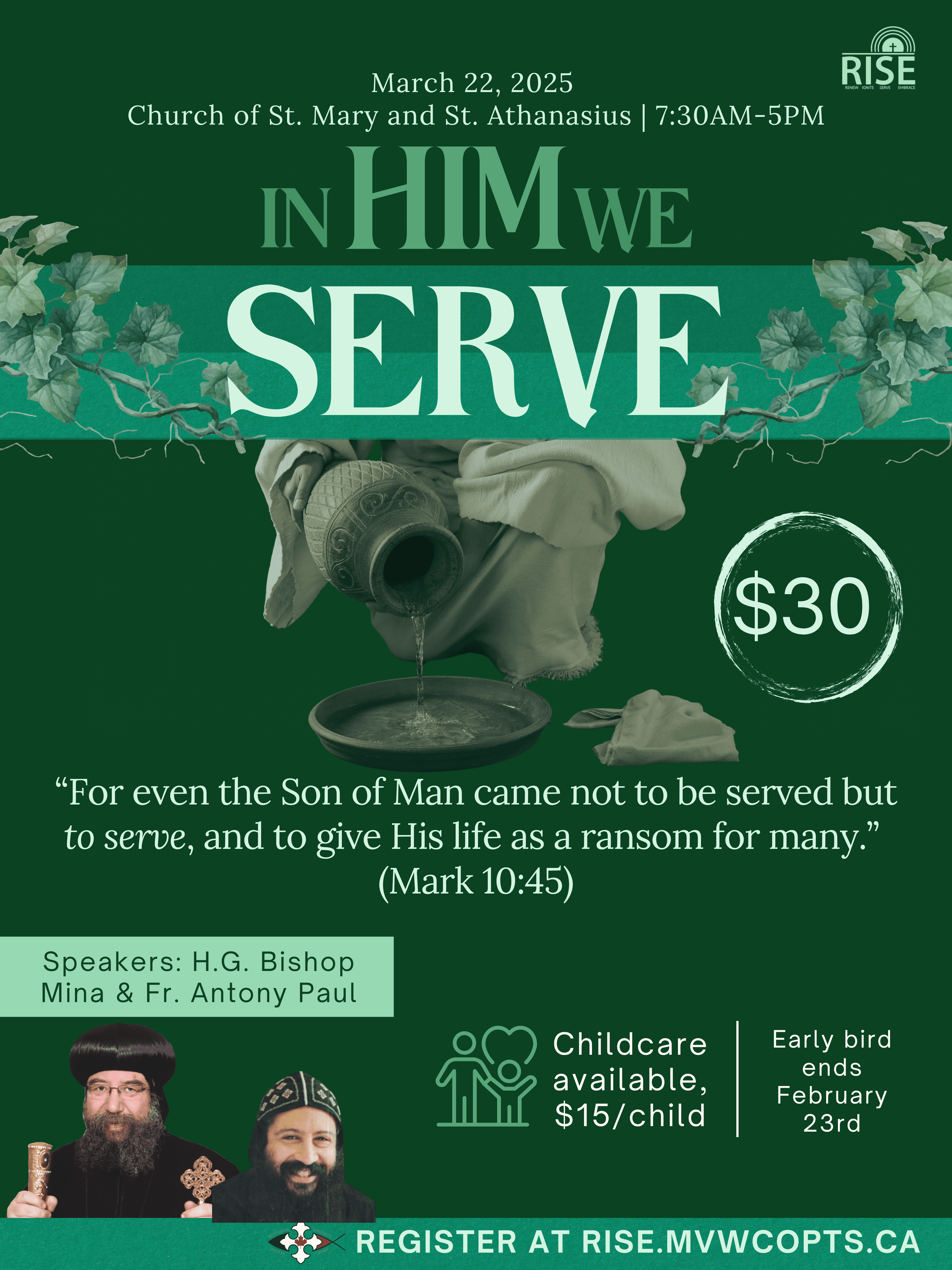 RISE
RENEW IGNITE SERVE EMBRACE

March 22, 2025
Church of St. Mary and St. Athanasius | 7:30AM-5PM

IN HIM WE
SERVE

$30

"For even the Son of Man came not to be served but to serve, and to give His life as a ransom for many."
(Mark 10:45)

Speakers: H.G. Bishop Mina & Fr. Antony Paul

Childcare available, $15/child

Early bird ends February 23rd

REGISTER AT RISE.MVWCOPTS.CA